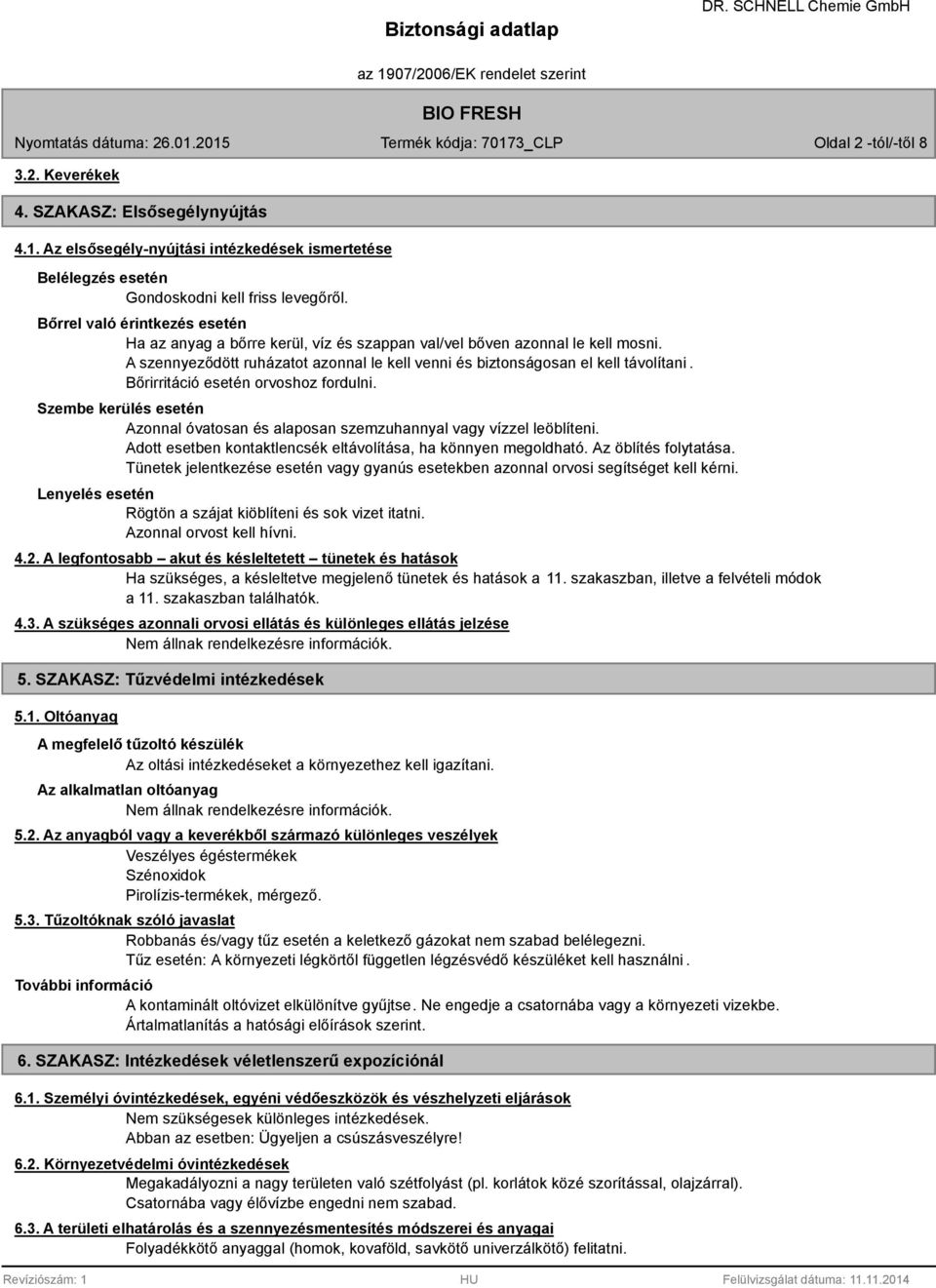 Biztonsági adatlap

DR. SCHNELL Chemie GmbH

az 1907/2006/EK rendelet szerint

BIO FRESH

Nyomtatás dátuma: 26.01.2015

Termék kódja: 70173_CLP

Oldal 2 -tól/-től 8

3.2. Keverékek

4. SZAKASZ: Elsősegélynyújtás

4.1. Az elsősegély-nyújtási intézkedések ismertetése

Belélegzés esetén

Gondoskodni kell friss levegőről.

Bőrrel való érintkezés esetén

Ha az anyag a bőrre kerül, víz és szappan val/vel bőven azonnal le kell mosni. A szennyeződött ruházatot azonnal le kell venni és biztonságosan el kell távolítani. Bőrirritáció esetén orvoshoz fordulni.

Szembe kerülés esetén

Azonnal óvatosan és alaposan szemzuhannyal vagy vízzel leöblíteni. Adott esetben kontaktlencsék eltávolítása, ha könnyen megoldható. Az öblítés folytatása. Tünetek jelentkezése esetén vagy gyanús esetekben azonnal orvosi segítséget kell kérni.

Lenyelés esetén

Rögtön a szájat kiöblíteni és sok vizet itatni. Azonnal orvost kell hívni.

4.2. A legfontosabb – akut és késleltetett – tünetek és hatások

Ha szükséges, a késleltetve megjelenő tünetek és hatások a 11. szakaszban, illetve a felvételi módok a 11. szakaszban találhatók.

4.3. A szükséges azonnali orvosi ellátás és különleges ellátás jelzése

Nem állnak rendelkezésre információk.

5. SZAKASZ: Tűzvédelmi intézkedések

5.1. Oltóanyag

A megfelelő tűzoltó készülék

Az oltási intézkedéseket a környezethez kell igazítani.

Az alkalmatlan oltóanyag

Nem állnak rendelkezésre információk.

5.2. Az anyagból vagy a keverékből származó különleges veszélyek

Veszélyes égéstermékek
Szénoxidok
Pirolízis-termékek, mérgező.

5.3. Tűzoltóknak szóló javaslat

Robbanás és/vagy tűz esetén a keletkező gázokat nem szabad belélegezni. Tűz esetén: A környezeti légkörtől független légzésvédő készüléket kell használni.

További információ

A kontaminált oltóvizet elkülönítve gyűjtse. Ne engedje a csatornába vagy a környezeti vizekbe. Ártalmatlanítás a hatósági előírások szerint.

6. SZAKASZ: Intézkedések véletlenszerű expozíciónál

6.1. Személyi óvintézkedések, egyéni védőeszközök és vészhelyzeti eljárások

Nem szükségesek különleges intézkedések.
Abban az esetben: Ügyeljen a csúszásveszélyre!

6.2. Környezetvédelmi óvintézkedések

Megakadályozni a nagy területen való szétfolyást (pl. korlátok közé szorítással, olajzárral). Csatornába vagy élővízbe engedni nem szabad.

6.3. A területi elhatárolás és a szennyezésmentesítés módszerei és anyagai

Folyadékkötő anyaggal (homok, kovaföld, savkötő univerzálkötő) felitatni.

Revíziószám: 1

HU

Felülvizsgálat dátuma: 11.11.2014